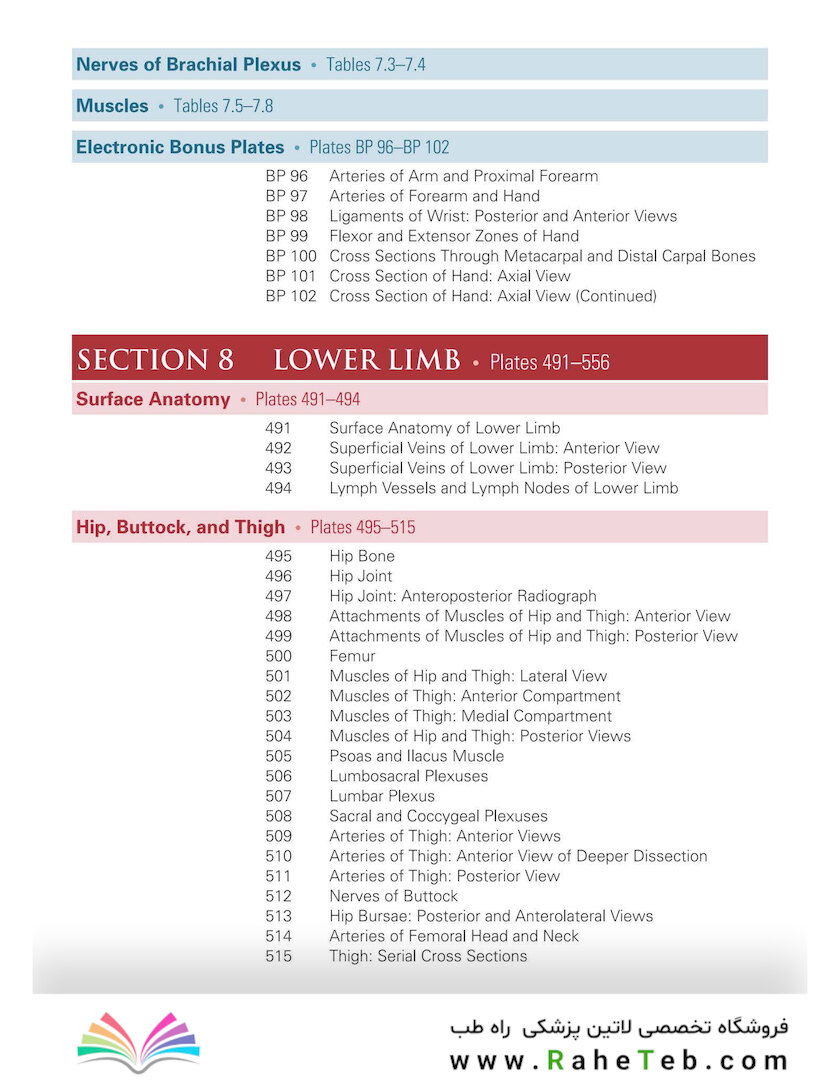 Nerves of Brachial Plexus • Tables 7.3–7.4

Muscles • Tables 7.5–7.8

Electronic Bonus Plates • Plates BP 96–BP 102

BP 96 Arteries of Arm and Proximal Forearm
BP 97 Arteries of Forearm and Hand
BP 98 Ligaments of Wrist: Posterior and Anterior Views
BP 99 Flexor and Extensor Zones of Hand
BP 100 Cross Sections Through Metacarpal and Distal Carpal Bones
BP 101 Cross Section of Hand: Axial View
BP 102 Cross Section of Hand: Axial View (Continued)

SECTION 8 LOWER LIMB • Plates 491–556

Surface Anatomy • Plates 491–494

491 Surface Anatomy of Lower Limb
492 Superficial Veins of Lower Limb: Anterior View
493 Superficial Veins of Lower Limb: Posterior View
494 Lymph Vessels and Lymph Nodes of Lower Limb

Hip, Buttock, and Thigh • Plates 495–515

495 Hip Bone
496 Hip Joint
497 Hip Joint: Anteroposterior Radiograph
498 Attachments of Muscles of Hip and Thigh: Anterior View
499 Attachments of Muscles of Hip and Thigh: Posterior View
500 Femur
501 Muscles of Hip and Thigh: Lateral View
502 Muscles of Thigh: Anterior Compartment
503 Muscles of Thigh: Medial Compartment
504 Muscles of Hip and Thigh: Posterior Views
505 Psoas and Ilacus Muscle
506 Lumbosacral Plexuses
507 Lumbar Plexus
508 Sacral and Coccygeal Plexuses
509 Arteries of Thigh: Anterior Views
510 Arteries of Thigh: Anterior View of Deeper Dissection
511 Arteries of Thigh: Posterior View
512 Nerves of Buttock
513 Hip Bursae: Posterior and Anterolateral Views
514 Arteries of Femoral Head and Neck
515 Thigh: Serial Cross Sections

فروشگاه تخصصی لاتین پزشکی راه طب
www.RaheTeb.com